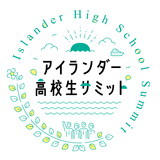 Islander High School Summit

アイランダー
高校生サミット